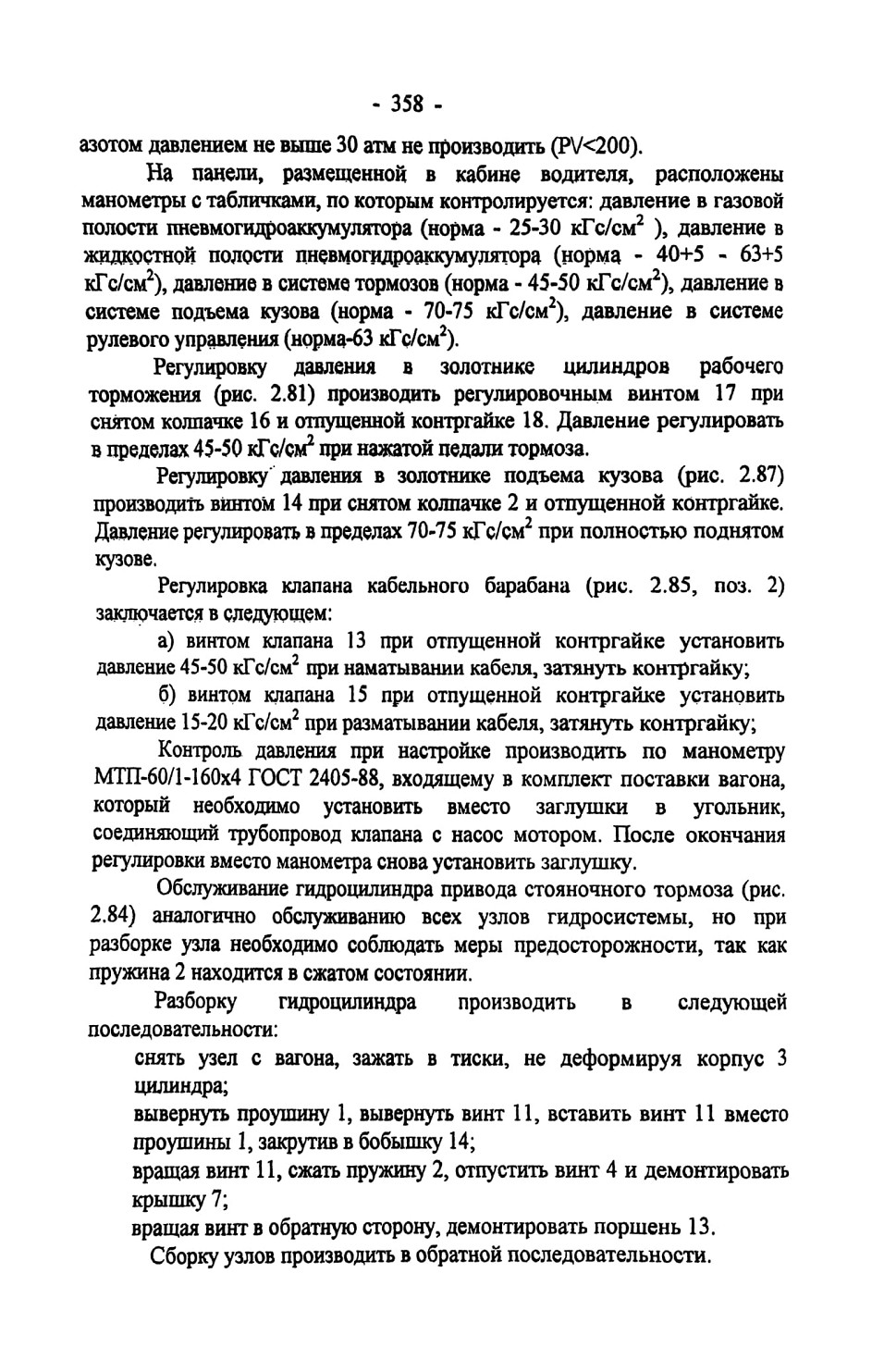 - 358 -

азотом давлением не выше 30 атм не производить (PV<200).

На панели, размещенной в кабине водителя, расположены манометры с табличками, по которым контролируется: давление в газовой полости пневмогидроаккумулятора (норма - 25-30 кГс/см$^2$ ), давление в жидкостной полости пневмогидроаккумулятора (норма - 40+5 - 63+5 кГс/см$^2$), давление в системе тормозов (норма - 45-50 кГс/см$^2$), давление в системе подъема кузова (норма - 70-75 кГс/см$^2$), давление в системе рулевого управления (норма-63 кГс/см$^2$).

Регулировку давления в золотнике цилиндров рабочего торможения (рис. 2.81) производить регулировочным винтом 17 при снятом колпачке 16 и отпущенной контргайке 18. Давление регулировать в пределах 45-50 кГс/см$^2$ при нажатой педали тормоза.

Регулировку давления в золотнике подъема кузова (рис. 2.87) производить винтом 14 при снятом колпачке 2 и отпущенной контргайке. Давление регулировать в пределах 70-75 кГс/см$^2$ при полностью поднятом кузове.

Регулировка клапана кабельного барабана (рис. 2.85, поз. 2) заключается в следующем:

а) винтом клапана 13 при отпущенной контргайке установить давление 45-50 кГс/см$^2$ при наматывании кабеля, затянуть контргайку;

б) винтом клапана 15 при отпущенной контргайке установить давление 15-20 кГс/см$^2$ при разматывании кабеля, затянуть контргайку;

Контроль давления при настройке производить по манометру МТП-60/1-160х4 ГОСТ 2405-88, входящему в комплект поставки вагона, который необходимо установить вместо заглушки в угольник, соединяющий трубопровод клапана с насос мотором. После окончания регулировки вместо манометра снова установить заглушку.

Обслуживание гидроцилиндра привода стояночного тормоза (рис. 2.84) аналогично обслуживанию всех узлов гидросистемы, но при разборке узла необходимо соблюдать меры предосторожности, так как пружина 2 находится в сжатом состоянии.

Разборку гидроцилиндра производить в следующей последовательности:

снять узел с вагона, зажать в тиски, не деформируя корпус 3 цилиндра;

вывернуть проушину 1, вывернуть винт 11, вставить винт 11 вместо проушины 1, закрутив в бобышку 14;

вращая винт 11, сжать пружину 2, отпустить винт 4 и демонтировать крышку 7;

вращая винт в обратную сторону, демонтировать поршень 13.

Сборку узлов производить в обратной последовательности.